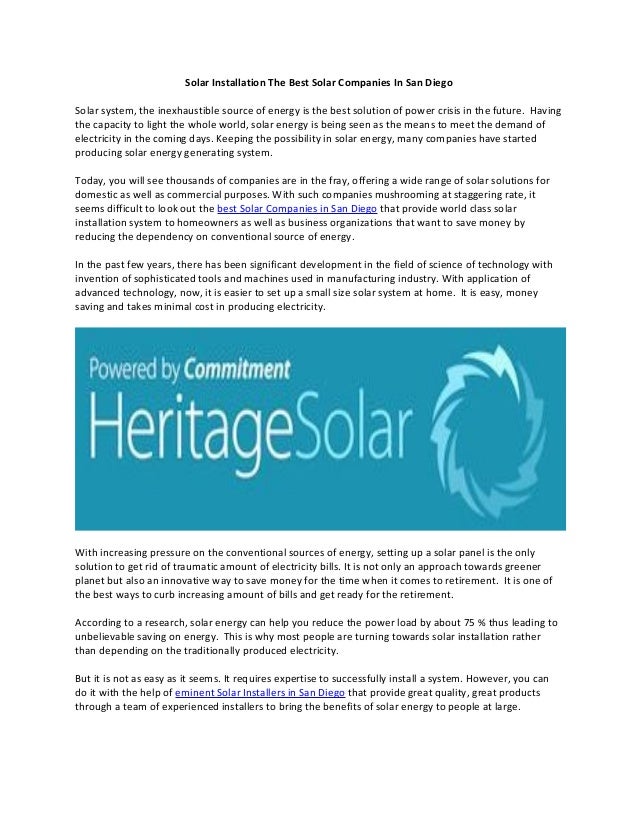 Solar Installation The Best Solar Companies In San Diego

Solar system, the inexhaustible source of energy is the best solution of power crisis in the future. Having the capacity to light the whole world, solar energy is being seen as the means to meet the demand of electricity in the coming days. Keeping the possibility in solar energy, many companies have started producing solar energy generating system.

Today, you will see thousands of companies are in the fray, offering a wide range of solar solutions for domestic as well as commercial purposes. With such companies mushrooming at staggering rate, it seems difficult to look out the best Solar Companies in San Diego that provide world class solar installation system to homeowners as well as business organizations that want to save money by reducing the dependency on conventional source of energy.

In the past few years, there has been significant development in the field of science of technology with invention of sophisticated tools and machines used in manufacturing industry. With application of advanced technology, now, it is easier to set up a small size solar system at home. It is easy, money saving and takes minimal cost in producing electricity.

Powered by Commitment
HeritageSolar

With increasing pressure on the conventional sources of energy, setting up a solar panel is the only solution to get rid of traumatic amount of electricity bills. It is not only an approach towards greener planet but also an innovative way to save money for the time when it comes to retirement. It is one of the best ways to curb increasing amount of bills and get ready for the retirement.

According to a research, solar energy can help you reduce the power load by about 75 % thus leading to unbelievable saving on energy. This is why most people are turning towards solar installation rather than depending on the traditionally produced electricity.

But it is not as easy as it seems. It requires expertise to successfully install a system. However, you can do it with the help of eminent Solar Installers in San Diego that provide great quality, great products through a team of experienced installers to bring the benefits of solar energy to people at large.